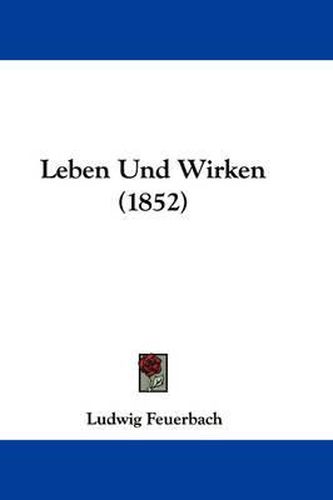 Leben Und Wirken
(1852)

Ludwig Feuerbach